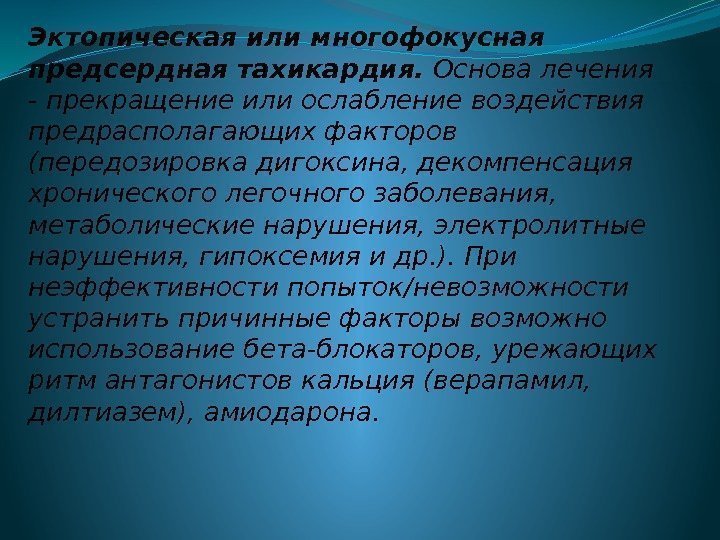 Эктопическая или многофокусная предсердная тахикардия. Основа лечения - прекращение или ослабление воздействия предрасполагающих факторов (передозировка дигоксина, декомпенсация хронического легочного заболевания, метаболические нарушения, электролитные нарушения, гипоксемия и др.). При неэффективности попыток/невозможности устранить причинные факторы возможно использование бета-блокаторов, урежающих ритм антагонистов кальция (верапамил, дилтиазем), амиодарона.